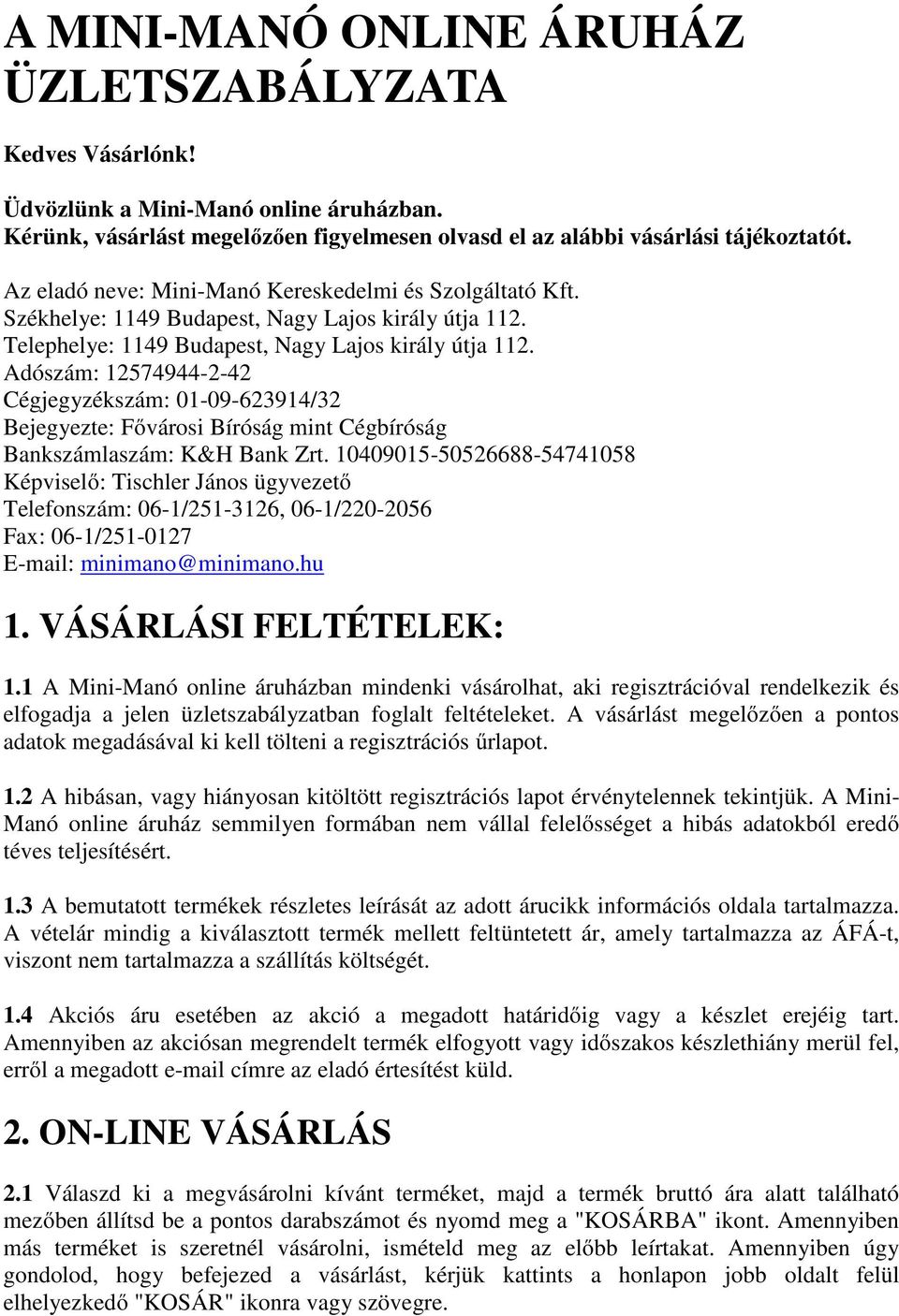 A MINI-MANÓ ONLINE ÁRUHÁZ ÜZLETSZABÁLYZATA

Kedves Vásárlónk!

Üdvözlünk a Mini-Manó online áruházban.
Kérünk, vásárlást megelőzően figyelmesen olvasd el az alábbi vásárlási tájékoztatót.

Az eladó neve: Mini-Manó Kereskedelmi és Szolgáltató Kft.
Székhelye: 1149 Budapest, Nagy Lajos király útja 112.
Telephelye: 1149 Budapest, Nagy Lajos király útja 112.
Adószám: 12574944-2-42
Cégjegyzékszám: 01-09-623914/32
Bejegyezte: Fővárosi Bíróság mint Cégbíróság
Bankszámlaszám: K&H Bank Zrt. 10409015-50526688-54741058
Képviselő: Tischler János ügyvezető
Telefonszám: 06-1/251-3126, 06-1/220-2056
Fax: 06-1/251-0127
E-mail: minimano@minimano.hu

1. VÁSÁRLÁSI FELTÉTELEK:

1.1 A Mini-Manó online áruházban mindenki vásárolhat, aki regisztrációval rendelkezik és elfogadja a jelen üzletszabályzatban foglalt feltételeket. A vásárlást megelőzően a pontos adatok megadásával ki kell tölteni a regisztrációs űrlapot.

1.2 A hibásan, vagy hiányosan kitöltött regisztrációs lapot érvénytelennek tekintjük. A Mini-Manó online áruház semmilyen formában nem vállal felelősséget a hibás adatokból eredő téves teljesítésért.

1.3 A bemutatott termékek részletes leírását az adott árucikk információs oldala tartalmazza. A vételár mindig a kiválasztott termék mellett feltüntetett ár, amely tartalmazza az ÁFÁ-t, viszont nem tartalmazza a szállítás költségét.

1.4 Akciós áru esetében az akció a megadott határidőig vagy a készlet erejéig tart. Amennyiben az akciósan megrendelt termék elfogyott vagy időszakos készlethiány merül fel, erről a megadott e-mail címre az eladó értesítést küld.

2. ON-LINE VÁSÁRLÁS

2.1 Válaszd ki a megvásárolni kívánt terméket, majd a termék bruttó ára alatt található mezőben állítsd be a pontos darabszámot és nyomd meg a "KOSÁRBA" ikont. Amennyiben más terméket is szeretnél vásárolni, ismételd meg az előbb leírtakat. Amennyiben úgy gondolod, hogy befejezed a vásárlást, kérjük kattints a honlapon jobb oldalt felül elhelyezkedő "KOSÁR" ikonra vagy szövegre.